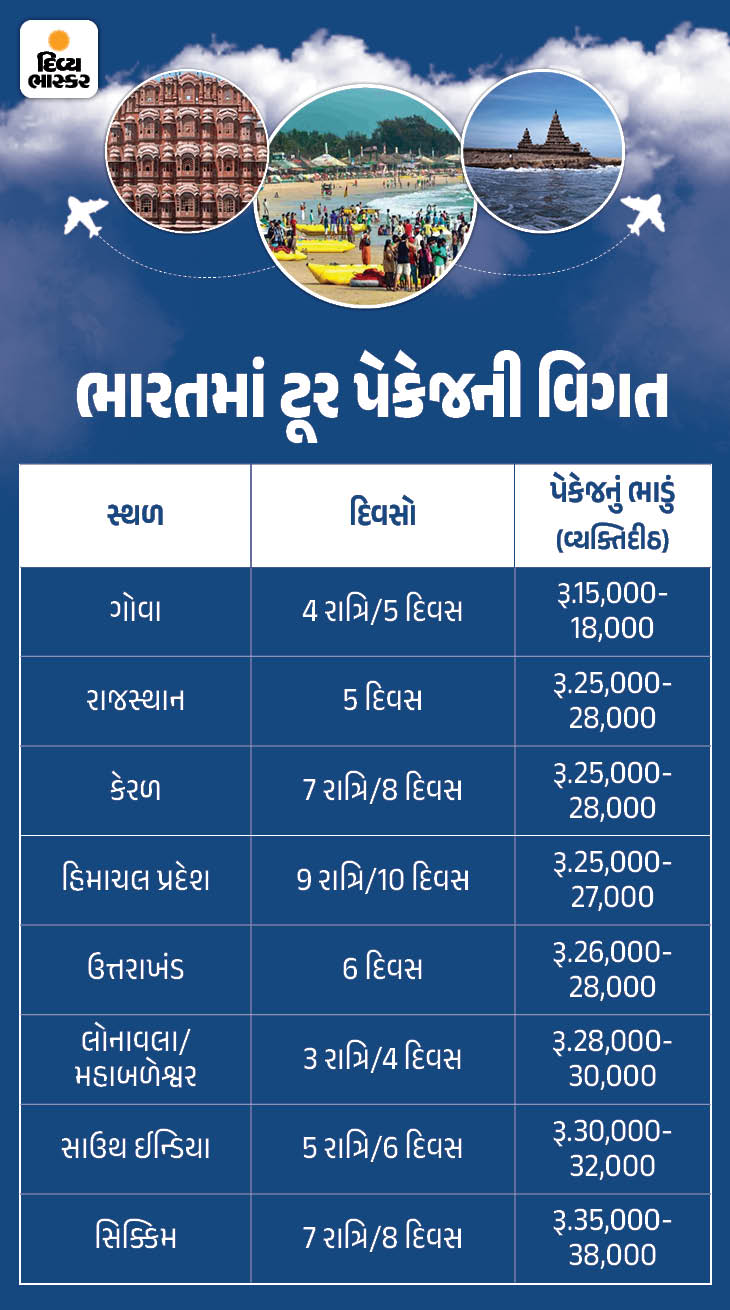 દિવ્ય ભાસ્કર

ભારતમાં ટૂર પેકેજની વિગત

| સ્થળ | દિવસો | પેકેજનું ભાડું (વ્યક્તિદીઠ) |
|---|---|---|
| ગોવા | 4 રાત્રિ/5 દિવસ | રૂ.15,000-18,000 |
| રાજસ્થાન | 5 દિવસ | રૂ.25,000-28,000 |
| કેરળ | 7 રાત્રિ/8 દિવસ | રૂ.25,000-28,000 |
| હિમાચલ પ્રદેશ | 9 રાત્રિ/10 દિવસ | રૂ.25,000-27,000 |
| ઉત્તરાખંડ | 6 દિવસ | રૂ.26,000-28,000 |
| લોનાવલા/ મહાબળેશ્વર | 3 રાત્રિ/4 દિવસ | રૂ.28,000-30,000 |
| સાઉથ ઈન્ડિયા | 5 રાત્રિ/6 દિવસ | રૂ.30,000-32,000 |
| સિક્કિમ | 7 રાત્રિ/8 દિવસ | રૂ.35,000-38,000 |